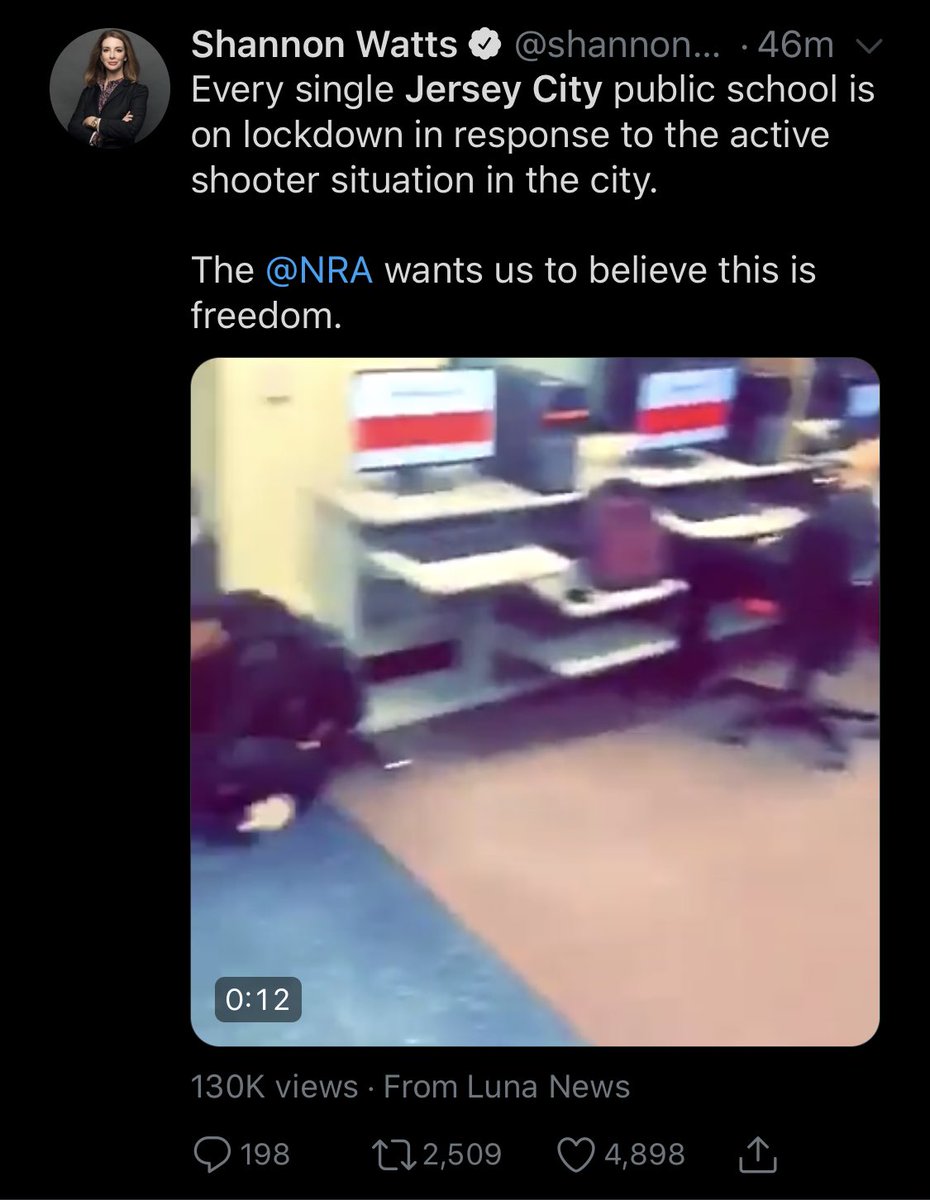 Shannon Watts @shannon... · 46m
Every single Jersey City public school is on lockdown in response to the active shooter situation in the city.

The @NRA wants us to believe this is freedom.

0:12

130K views · From Luna News

198 2,509 4,898